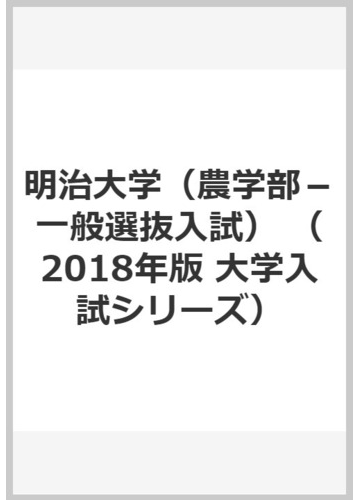 明治大学（農学部－一般選抜入試）（2018年版 大学入試シリーズ）